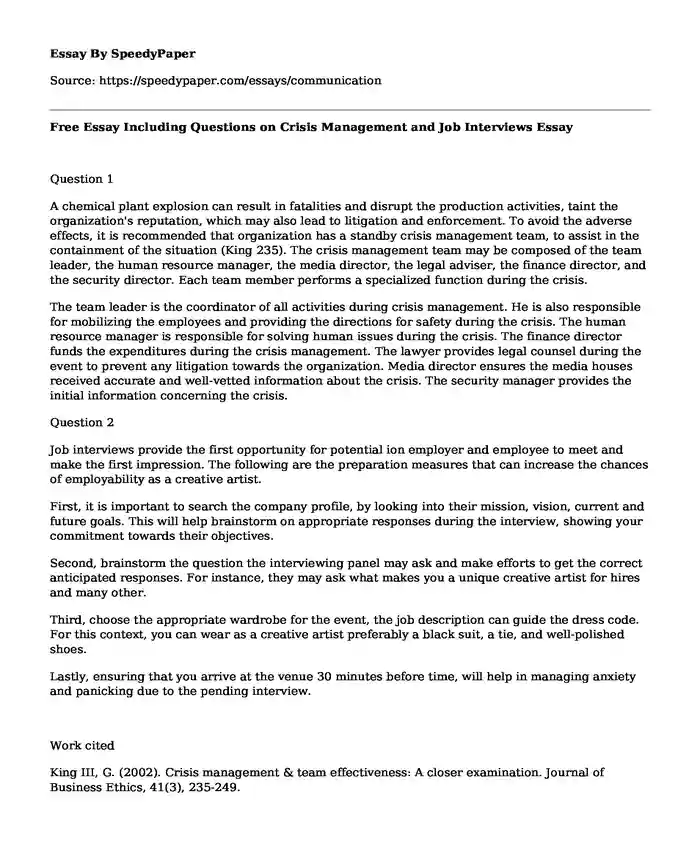 Essay By SpeedyPaper

Source: https://speedypaper.com/essays/communication

Free Essay Including Questions on Crisis Management and Job Interviews Essay

Question 1

A chemical plant explosion can result in fatalities and disrupt the production activities, taint the organization's reputation, which may also lead to litigation and enforcement. To avoid the adverse effects, it is recommended that organization has a standby crisis management team, to assist in the containment of the situation (King 235). The crisis management team may be composed of the team leader, the human resource manager, the media director, the legal adviser, the finance director, and the security director. Each team member performs a specialized function during the crisis.

The team leader is the coordinator of all activities during crisis management. He is also responsible for mobilizing the employees and providing the directions for safety during the crisis. The human resource manager is responsible for solving human issues during the crisis. The finance director funds the expenditures during the crisis management. The lawyer provides legal counsel during the event to prevent any litigation towards the organization. Media director ensures the media houses received accurate and well-vetted information about the crisis. The security manager provides the initial information concerning the crisis.

Question 2

Job interviews provide the first opportunity for potential ion employer and employee to meet and make the first impression. The following are the preparation measures that can increase the chances of employability as a creative artist.

First, it is important to search the company profile, by looking into their mission, vision, current and future goals. This will help brainstorm on appropriate responses during the interview, showing your commitment towards their objectives.

Second, brainstorm the question the interviewing panel may ask and make efforts to get the correct anticipated responses. For instance, they may ask what makes you a unique creative artist for hires and many other.

Third, choose the appropriate wardrobe for the event, the job description can guide the dress code. For this context, you can wear as a creative artist preferably a black suit, a tie, and well-polished shoes.

Lastly, ensuring that you arrive at the venue 30 minutes before time, will help in managing anxiety and panicking due to the pending interview.

Work cited

King III, G. (2002). Crisis management & team effectiveness: A closer examination. Journal of Business Ethics, 41(3), 235-249.